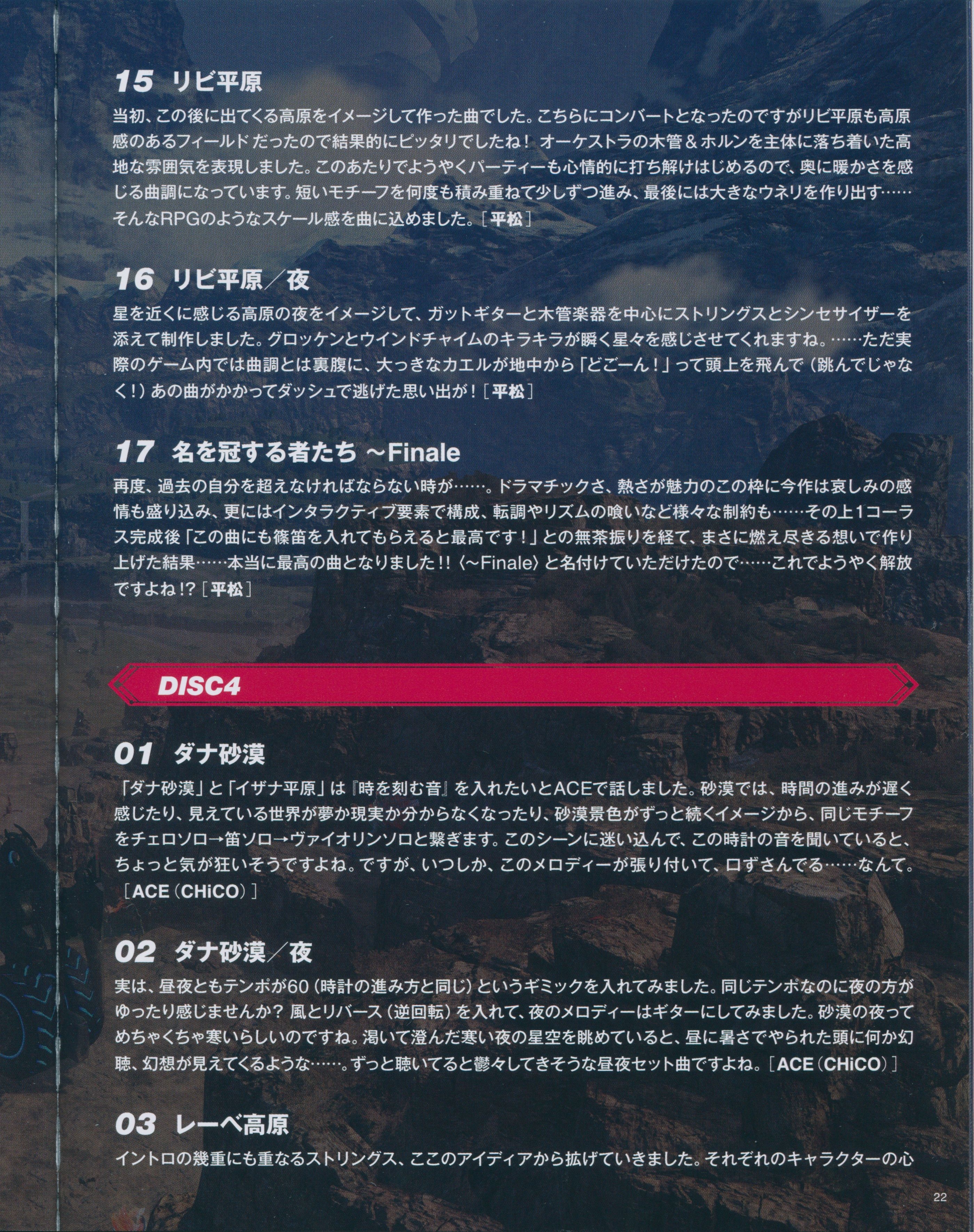 15 リビ平原

当初、この後に出てくる高原をイメージして作った曲でした。こちらにコンバートとなったのですがリビ平原も高原感のあるフィールドだったので結果的にピッタリでしたね！ オーケストラの木管＆ホルンを主体に落ち着いた高地な雰囲気を表現しました。このあたりでようやくパーティーも心情的に打ち解けはじめるので、奥に暖かさを感じる曲調になっています。短いモチーフを何度も積み重ねて少しずつ進み、最後には大きなウネリを作り出す……そんなRPGのようなスケール感を曲に込めました。［平松］

16 リビ平原／夜

星を近くに感じる高原の夜をイメージして、ガットギターと木管楽器を中心にストリングスとシンセサイザーを添えて制作しました。グロッケンとウインドチャイムのキラキラが瞬く星々を感じさせてくれますね。……ただ実際のゲーム内では曲調とは裏腹に、大っきなカエルが地中から「どごーん！」って頭上を飛んで（跳んでじゃなく！）あの曲がかかってダッシュで逃げた思い出が！［平松］

17 名を冠する者たち ～Finale

再度、過去の自分を超えなければならない時が……。ドラマチックさ、熱さが魅力のこの枠に今作は哀しみの感情も盛り込み、更にはインタラクティブ要素で構成、転調やリズムの喰いなど様々な制約も……その上1コーラス完成後「この曲にも篠笛を入れてもらえると最高です！」との無茶振りを経て、まさに燃え尽きる想いで作り上げた結果……本当に最高の曲となりました!!〈～Finale〉と名付けていただけたので……これでようやく解放ですよね!?［平松］

DISC4

01 ダナ砂漠

「ダナ砂漠」と「イザナ平原」は『時を刻む音』を入れたいとACEで話しました。砂漠では、時間の進みが遅く感じたり、見えている世界が夢か現実か分からなくなったり、砂漠景色がずっと続くイメージから、同じモチーフをチェロソロ→笛ソロ→ヴァイオリンソロと繋ぎます。このシーンに迷い込んで、この時計の音を聞いていると、ちょっと気が狂いそうですよね。ですが、いつしか、このメロディーが張り付いて、口ずさんでる……なんて。［ACE（CHiCO）］

02 ダナ砂漠／夜

実は、昼夜ともテンポが60（時計の進み方と同じ）というギミックを入れてみました。同じテンポなのに夜の方がゆったり感じませんか？ 風とリバース（逆回転）を入れて、夜のメロディーはギターにしてみました。砂漠の夜ってめちゃくちゃ寒いらしいのですね。渇いて澄んだ寒い夜の星空を眺めていると、昼に暑さでやられた頭に何か幻聴、幻想が見えてくるような……。ずっと聴いてると鬱々してきそうな昼夜セット曲ですよね。［ACE（CHiCO）］

03 レーベ高原

イントロの幾重にも重なるストリングス、ここのアイディアから拡げていきました。それぞれのキャラクターの心

22